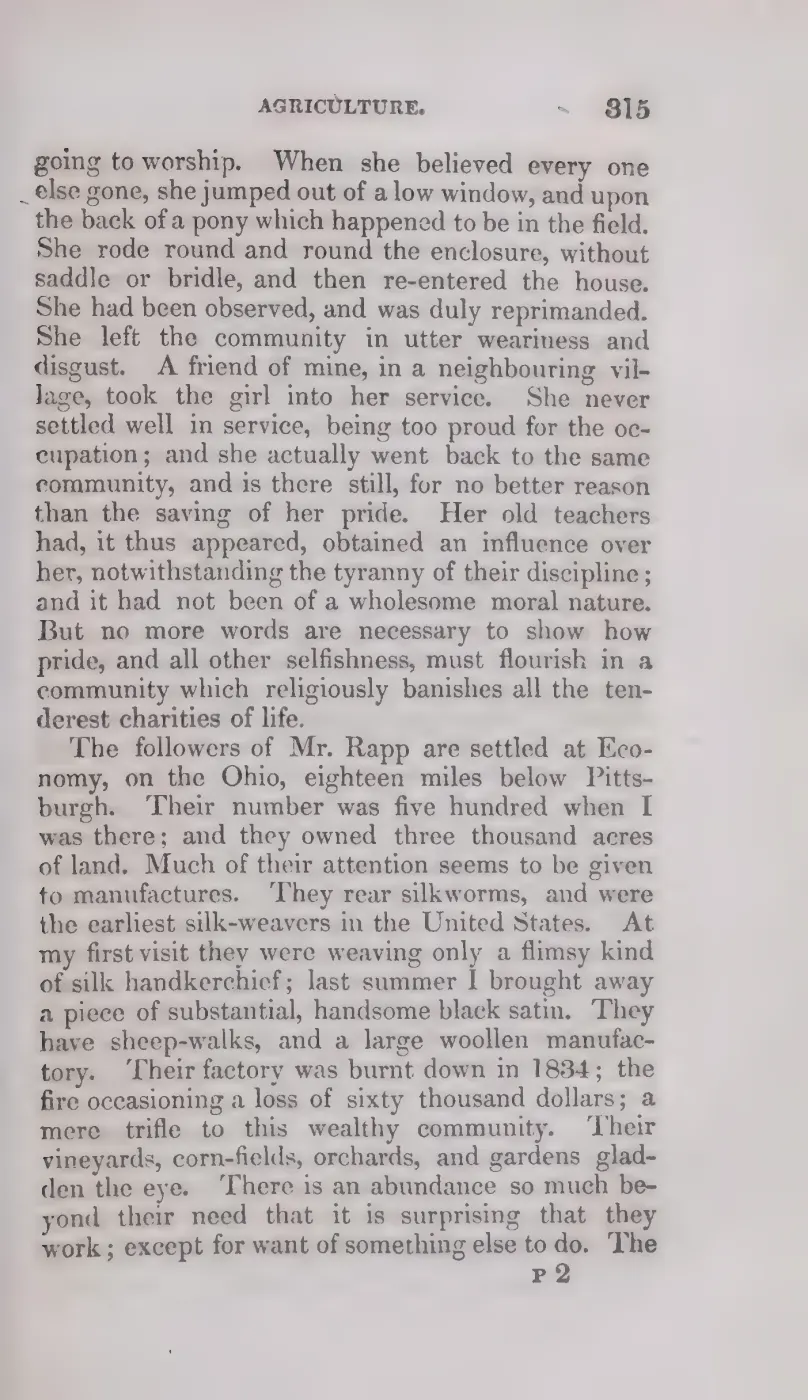 AGRICULTURE. 315

going to worship. When she believed every one else gone, she jumped out of a low window, and upon the back of a pony which happened to be in the field. She rode round and round the enclosure, without saddle or bridle, and then re-entered the house. She had been observed, and was duly reprimanded. She left the community in utter weariness and disgust. A friend of mine, in a neighbouring village, took the girl into her service. She never settled well in service, being too proud for the occupation; and she actually went back to the same community, and is there still, for no better reason than the saving of her pride. Her old teachers had, it thus appeared, obtained an influence over her, notwithstanding the tyranny of their discipline; and it had not been of a wholesome moral nature. But no more words are necessary to show how pride, and all other selfishness, must flourish in a community which religiously banishes all the tenderest charities of life.

The followers of Mr. Rapp are settled at Economy, on the Ohio, eighteen miles below Pittsburgh. Their number was five hundred when I was there; and they owned three thousand acres of land. Much of their attention seems to be given to manufactures. They rear silkworms, and were the earliest silk-weavers in the United States. At my first visit they were weaving only a flimsy kind of silk handkerchief; last summer I brought away a piece of substantial, handsome black satin. They have sheep-walks, and a large woollen manufactory. Their factory was burnt down in 1834; the fire occasioning a loss of sixty thousand dollars; a mere trifle to this wealthy community. Their vineyards, corn-fields, orchards, and gardens gladden the eye. There is an abundance so much beyond their need that it is surprising that they work; except for want of something else to do. The

P 2